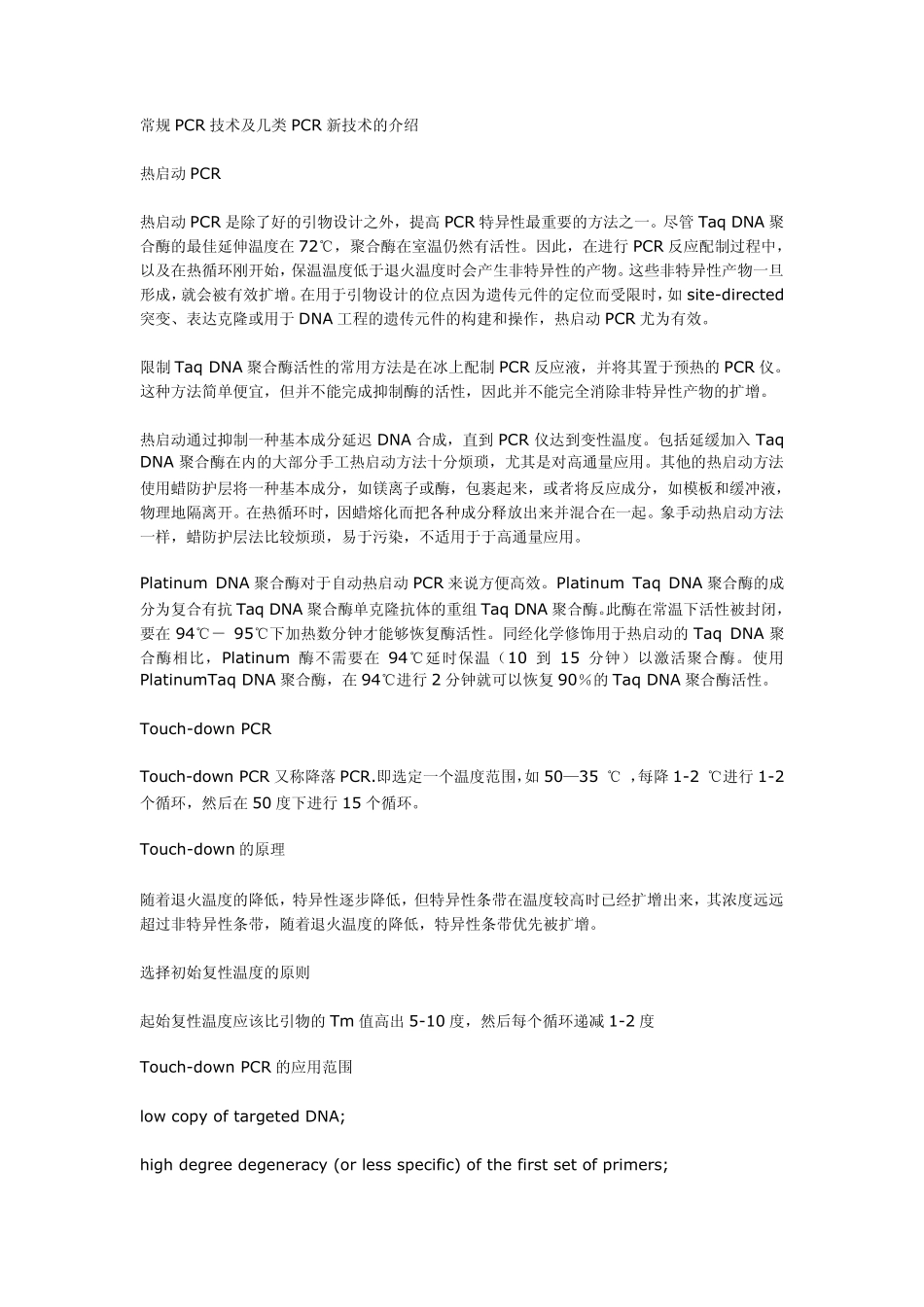 常规PCR技术及几类PCR新技术的介绍

热启动PCR

热启动PCR是除了好的引物设计之外，提高PCR特异性最重要的方法之一。尽管Taq DNA聚合酶的最佳延伸温度在72℃，聚合酶在室温仍然有活性。因此，在进行PCR反应配制过程中，以及在热循环刚开始，保温温度低于退火温度时会产生非特异性的产物。这些非特异性产物一旦形成，就会被有效扩增。在用于引物设计的位点因为遗传元件的定位而受限时，如site-directed突变、表达克隆或用于DNA工程的遗传元件的构建和操作，热启动PCR尤为有效。

限制Taq DNA聚合酶活性的常用方法是在冰上配制PCR反应液，并将其置于预热的PCR仪。这种方法简单便宜，但并不能完成抑制酶的活性，因此并不能完全消除非特异性产物的扩增。

热启动通过抑制一种基本成分延迟DNA合成，直到PCR仪达到变性温度。包括延缓加入Taq DNA聚合酶在内的大部分手工热启动方法十分烦琐，尤其是对高通量应用。其他的热启动方法使用蜡防护层将一种基本成分，如镁离子或酶，包裹起来，或者将反应成分，如模板和缓冲液，物理地隔离开。在热循环时，因蜡熔化而把各种成分释放出来并混合在一起。象手动热启动方法一样，蜡防护层法比较烦琐，易于污染，不适用于于高通量应用。

Platinum DNA聚合酶对于自动热启动PCR来说方便高效。Platinum Taq DNA聚合酶的成分为复合有抗Taq DNA聚合酶单克隆抗体的重组Taq DNA聚合酶。此酶在常温下活性被封闭，要在94℃－ 95℃下加热数分钟才能够恢复酶活性。同经化学修饰用于热启动的Taq DNA聚合酶相比，Platinum 酶不需要在 94℃延时保温（10 到 15 分钟）以激活聚合酶。使用PlatinumTaq DNA聚合酶，在94℃进行2分钟就可以恢复90％的Taq DNA聚合酶活性。

Touch-down PCR

Touch-down PCR又称降落PCR.即选定一个温度范围，如50—35 ℃ ，每降1-2 ℃进行1-2个循环，然后在50度下进行15个循环。

Touch-down的原理

随着退火温度的降低，特异性逐步降低，但特异性条带在温度较高时已经扩增出来，其浓度远远超过非特异性条带，随着退火温度的降低，特异性条带优先被扩增。

选择初始复性温度的原则

起始复性温度应该比引物的Tm值高出5-10度，然后每个循环递减1-2度

Touch-down PCR的应用范围

low copy of targeted DNA;

high degree degeneracy (or less specific) of the first set of primers;